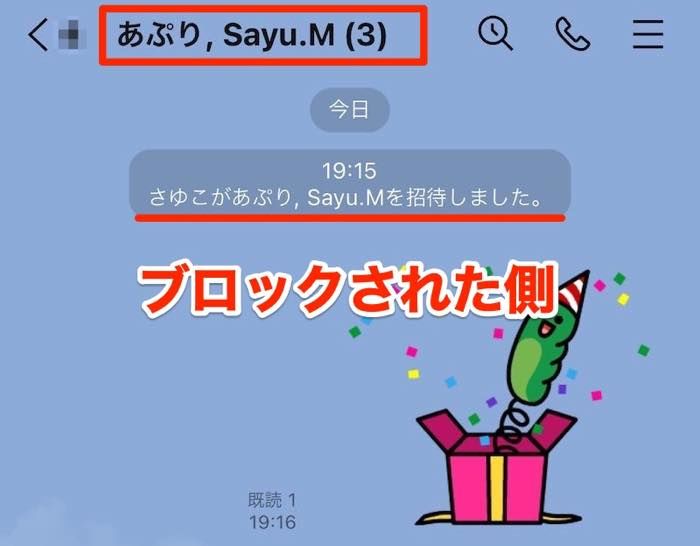 あぷり, Sayu.M (3)

今日

19:15
さゆこがあぷり, Sayu.Mを招待しました。

ブロックされた側

既読 1
19:16